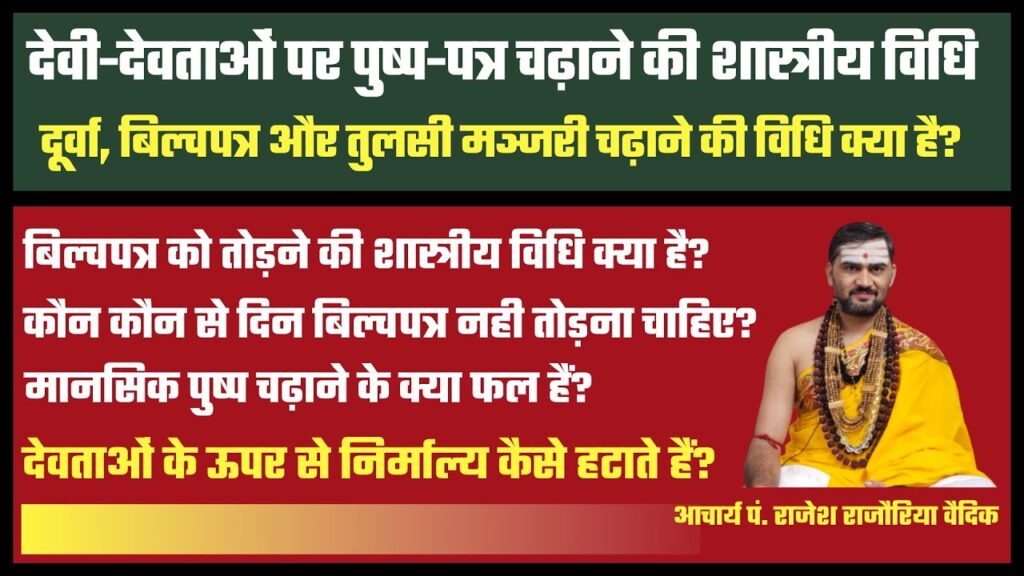 देवी-देवताओं पर पुष्प-पत्र चढ़ाने की शास्त्रीय विधि

दूर्वा, बिल्वपत्र और तुलसी मञ्जरी चढ़ाने की विधि क्या है?

बिल्वपत्र को तोड़ने की शास्त्रीय विधि क्या है?

कौन कौन से दिन बिल्वपत्र नही तोड़ना चाहिए?

मानसिक पुष्प चढ़ाने के क्या फल हैं?

देवताओं के ऊपर से निर्माल्य कैसे हटाते हैं?

आचार्य पं. राजेश राजौरिया वैदिक